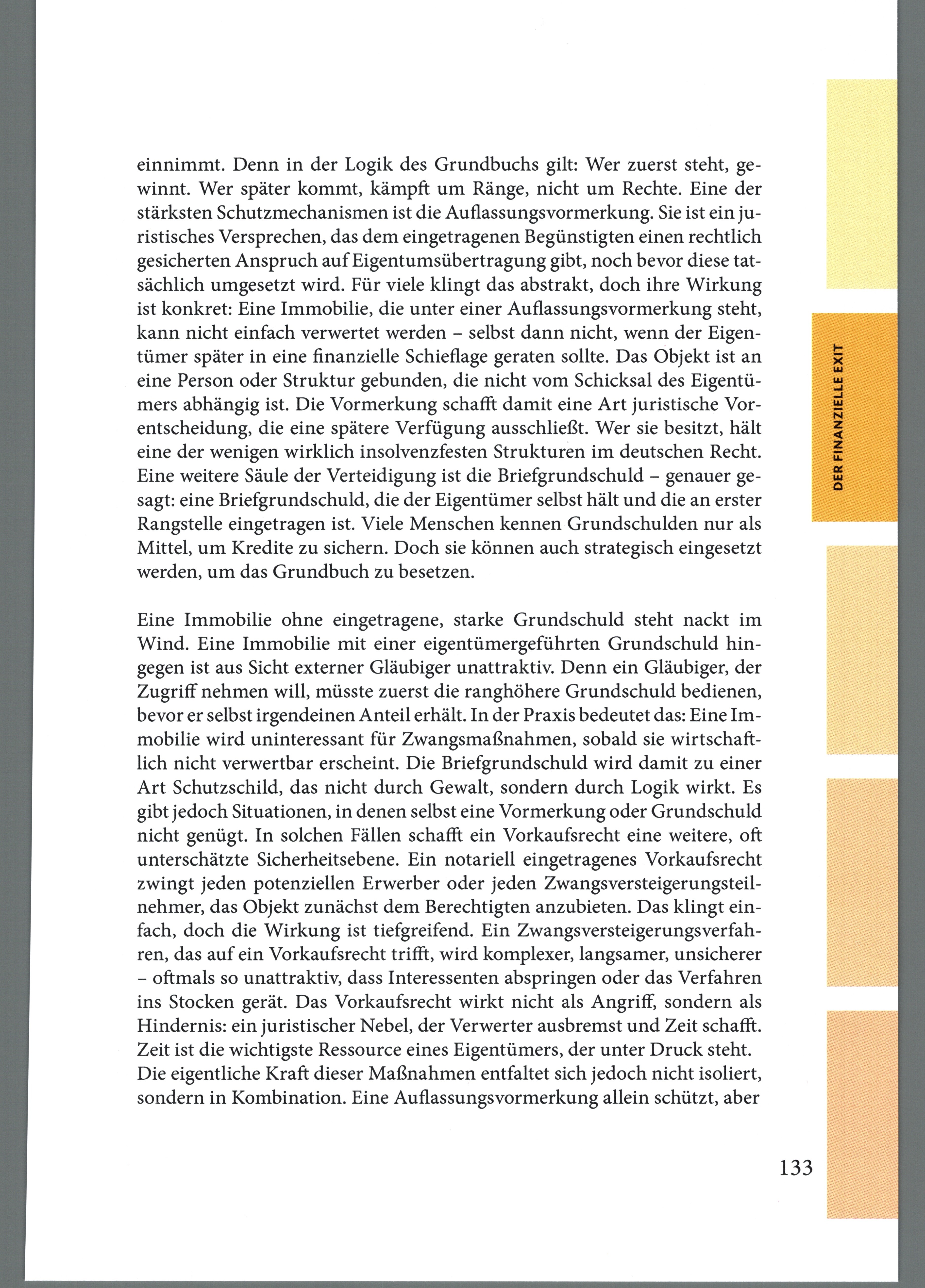 einnimmt. Denn in der Logik des Grundbuchs gilt: Wer zuerst steht, gewinnt. Wer später kommt, kämpft um Ränge, nicht um Rechte. Eine der stärksten Schutzmechanismen ist die Auflassungsvormerkung. Sie ist ein juristisches Versprechen, das dem eingetragenen Begünstigten einen rechtlich gesicherten Anspruch auf Eigentumsübertragung gibt, noch bevor diese tatsächlich umgesetzt wird. Für viele klingt das abstrakt, doch ihre Wirkung ist konkret: Eine Immobilie, die unter einer Auflassungsvormerkung steht, kann nicht einfach verwertet werden – selbst dann nicht, wenn der Eigentümer später in eine finanzielle Schieflage geraten sollte. Das Objekt ist an eine Person oder Struktur gebunden, die nicht vom Schicksal des Eigentümers abhängig ist. Die Vormerkung schafft damit eine Art juristische Vorentscheidung, die eine spätere Verfügung ausschließt. Wer sie besitzt, hält eine der wenigen wirklich insolvenzfesten Strukturen im deutschen Recht. Eine weitere Säule der Verteidigung ist die Briefgrundschuld – genauer gesagt: eine Briefgrundschuld, die der Eigentümer selbst hält und die an erster Rangstelle eingetragen ist. Viele Menschen kennen Grundschulden nur als Mittel, um Kredite zu sichern. Doch sie können auch strategisch eingesetzt werden, um das Grundbuch zu besetzen.

Eine Immobilie ohne eingetragene, starke Grundschuld steht nackt im Wind. Eine Immobilie mit einer eigentümergeführten Grundschuld hingegen ist aus Sicht externer Gläubiger unattraktiv. Denn ein Gläubiger, der Zugriff nehmen will, müsste zuerst die ranghöhere Grundschuld bedienen, bevor er selbst irgendeinen Anteil erhält. In der Praxis bedeutet das: Eine Immobilie wird uninteressant für Zwangsmaßnahmen, sobald sie wirtschaftlich nicht verwertbar erscheint. Die Briefgrundschuld wird damit zu einer Art Schutzschild, das nicht durch Gewalt, sondern durch Logik wirkt. Es gibt jedoch Situationen, in denen selbst eine Vormerkung oder Grundschuld nicht genügt. In solchen Fällen schafft ein Vorkaufsrecht eine weitere, oft unterschätzte Sicherheitsebene. Ein notariell eingetragenes Vorkaufsrecht zwingt jeden potenziellen Erwerber oder jeden Zwangsversteigerungsteilnehmer, das Objekt zunächst dem Berechtigten anzubieten. Das klingt einfach, doch die Wirkung ist tiefgreifend. Ein Zwangsversteigerungsverfahren, das auf ein Vorkaufsrecht trifft, wird komplexer, langsamer, unsicherer – oftmals so unattraktiv, dass Interessenten abspringen oder das Verfahren ins Stocken gerät. Das Vorkaufsrecht wirkt nicht als Angriff, sondern als Hindernis: ein juristischer Nebel, der Verwerter ausbremst und Zeit schafft. Zeit ist die wichtigste Ressource eines Eigentümers, der unter Druck steht. Die eigentliche Kraft dieser Maßnahmen entfaltet sich jedoch nicht isoliert, sondern in Kombination. Eine Auflassungsvormerkung allein schützt, aber

DER FINANZIELLE EXIT

133